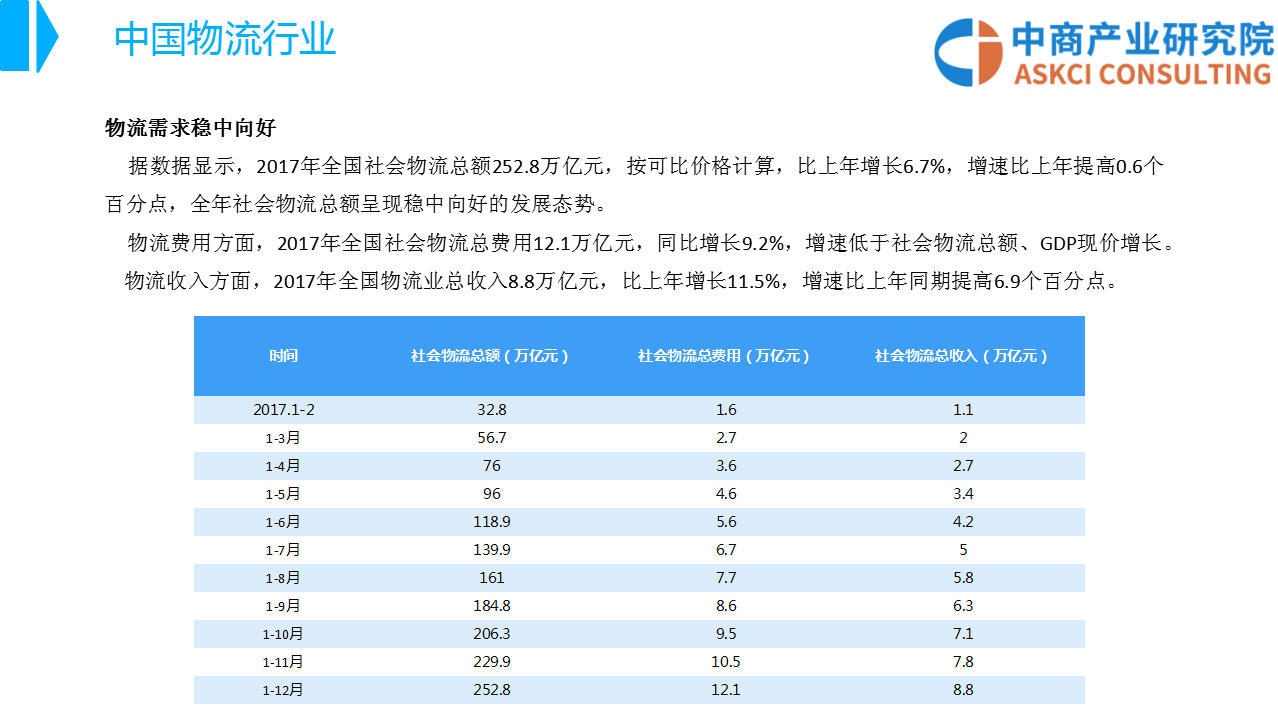 中国物流行业

中商产业研究院
ASKCI CONSULTING

物流需求稳中向好

据数据显示，2017年全国社会物流总额252.8万亿元，按可比价格计算，比上年增长6.7%，增速比上年提高0.6个百分点，全年社会物流总额呈现稳中向好的发展态势。

物流费用方面，2017年全国社会物流总费用12.1万亿元，同比增长9.2%，增速低于社会物流总额、GDP现价增长。

物流收入方面，2017年全国物流业总收入8.8万亿元，比上年增长11.5%，增速比上年同期提高6.9个百分点。

| 时间 | 社会物流总额（万亿元） | 社会物流总费用（万亿元） | 社会物流总收入（万亿元） |
|---|---|---|---|
| 2017.1-2 | 32.8 | 1.6 | 1.1 |
| 1-3月 | 56.7 | 2.7 | 2 |
| 1-4月 | 76 | 3.6 | 2.7 |
| 1-5月 | 96 | 4.6 | 3.4 |
| 1-6月 | 118.9 | 5.6 | 4.2 |
| 1-7月 | 139.9 | 6.7 | 5 |
| 1-8月 | 161 | 7.7 | 5.8 |
| 1-9月 | 184.8 | 8.6 | 6.3 |
| 1-10月 | 206.3 | 9.5 | 7.1 |
| 1-11月 | 229.9 | 10.5 | 7.8 |
| 1-12月 | 252.8 | 12.1 | 8.8 |